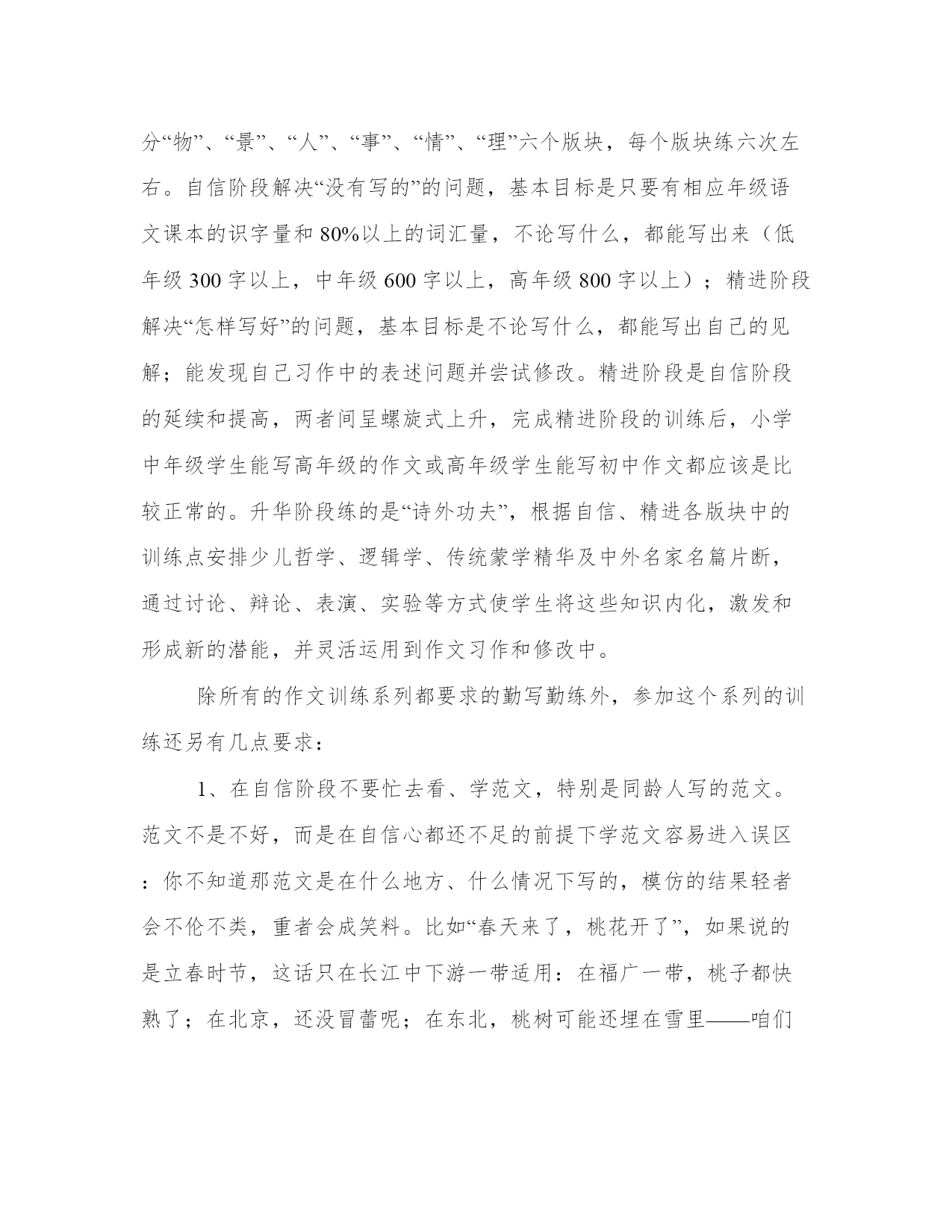 分“物”、“景”、“人”、“事”、“情”、“理”六个版块，每个版块练六次左右。自信阶段解决“没有写的”的问题，基本目标是只要有相应年级语文课本的识字量和80%以上的词汇量，不论写什么，都能写出来（低年级300字以上，中年级600字以上，高年级800字以上）；精进阶段解决“怎样写好”的问题，基本目标是不论写什么，都能写出自己的见解；能发现自己习作中的表述问题并尝试修改。精进阶段是自信阶段的延续和提高，两者间呈螺旋式上升，完成精进阶段的训练后，小学中年级学生能写高年级的作文或高年级学生能写初中作文都应该是比较正常的。升华阶段练的是“诗外功夫”，根据自信、精进各版块中的训练点安排少儿哲学、逻辑学、传统蒙学精华及中外名家名篇片断，通过讨论、辩论、表演、实验等方式使学生将这些知识内化，激发和形成新的潜能，并灵活运用到作文习作和修改中。

除所有的作文训练系列都要求的勤写勤练外，参加这个系列的训练还另有几点要求：

1、在自信阶段不要忙去看、学范文，特别是同龄人写的范文。范文不是不好，而是在自信心都还不足的前提下学范文容易进入误区：你不知道那范文是在什么地方、什么情况下写的，模仿的结果轻者会不伦不类，重者会成笑料。比如“春天来了，桃花开了”，如果说的是立春时节，这话只在长江中下游一带适用：在福广一带，桃子都快熟了；在北京，还没冒蕾呢；在东北，桃树可能还埋在雪里——咱们